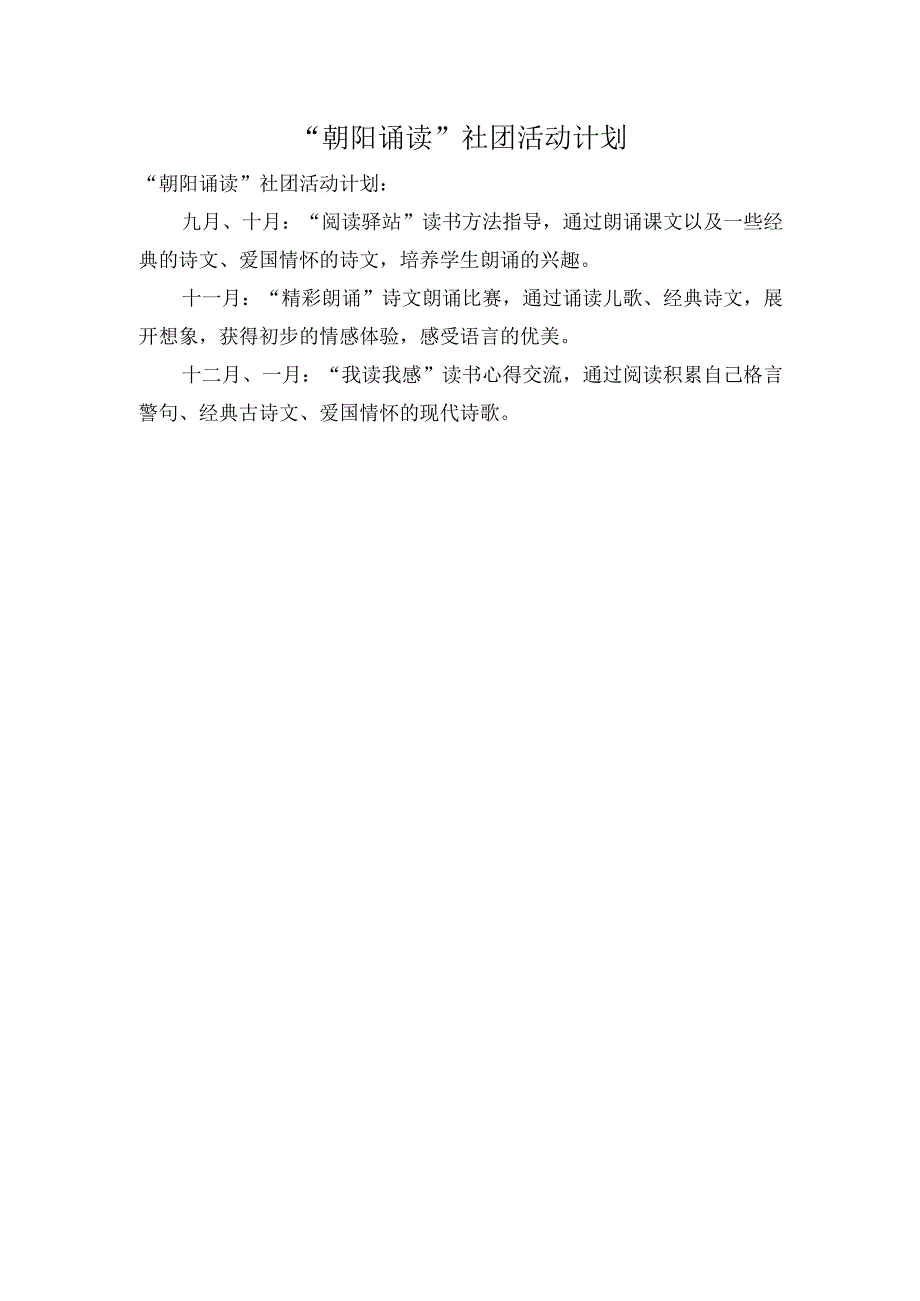 “朝阳诵读”社团活动计划

“朝阳诵读”社团活动计划：

九月、十月：“阅读驿站”读书方法指导，通过朗诵课文以及一些经典的诗文、爱国情怀的诗文，培养学生朗诵的兴趣。

十一月：“精彩朗诵”诗文朗诵比赛，通过诵读儿歌、经典诗文，展开想象，获得初步的情感体验，感受语言的优美。

十二月、一月：“我读我感”读书心得交流，通过阅读积累自己格言警句、经典古诗文、爱国情怀的现代诗歌。